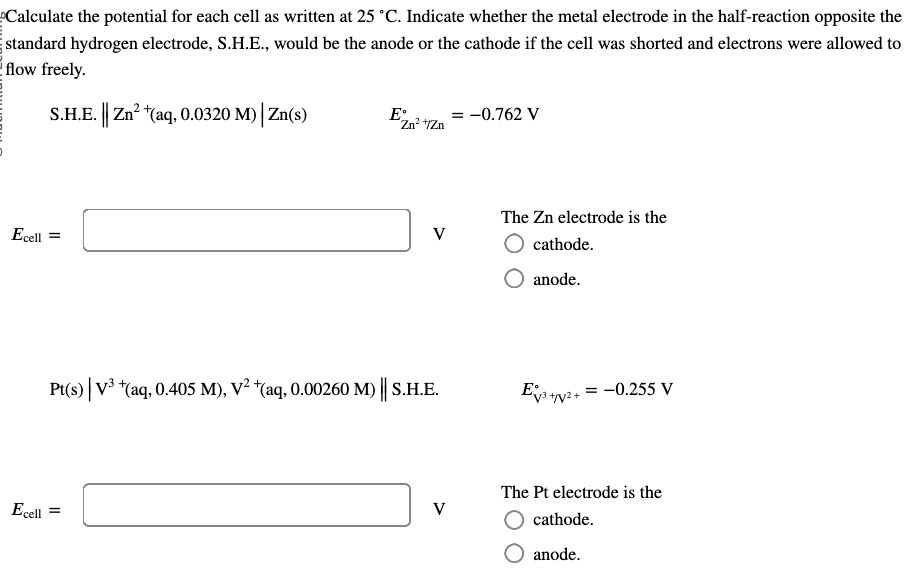 Calculate the potential for each cell as written at 25 °C. Indicate whether the metal electrode in the half-reaction opposite the standard hydrogen electrode, S.H.E., would be the anode or the cathode if the cell was shorted and electrons were allowed to flow freely.

S.H.E. $\|$ $Zn^{2+}$(aq, 0.0320 M) $|$ Zn(s) $E^{\circ}_{Zn^{2+}/Zn} = -0.762$ V

$E_{cell}$ = V

The Zn electrode is the
cathode.
anode.

Pt(s) $|$ $V^{3+}$(aq, 0.405 M), $V^{2+}$(aq, 0.00260 M) $\|$ S.H.E. $E^{\circ}_{V^{3+}/V^{2+}} = -0.255$ V

$E_{cell}$ = V

The Pt electrode is the
cathode.
anode.